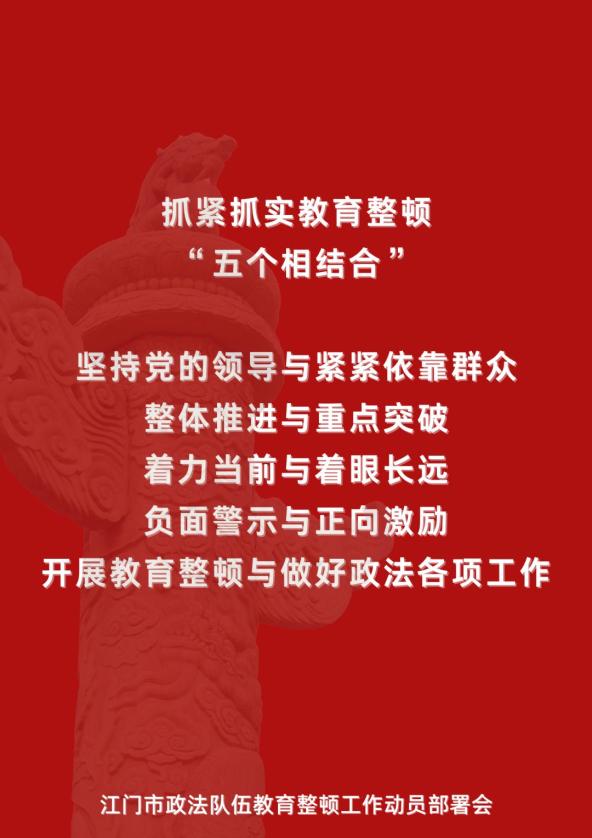 抓紧抓实教育整顿
“五个相结合”

坚持党的领导与紧紧依靠群众
整体推进与重点突破
着力当前与着眼长远
负面警示与正向激励
开展教育整顿与做好政法各项工作

江门市政法队伍教育整顿工作动员部署会